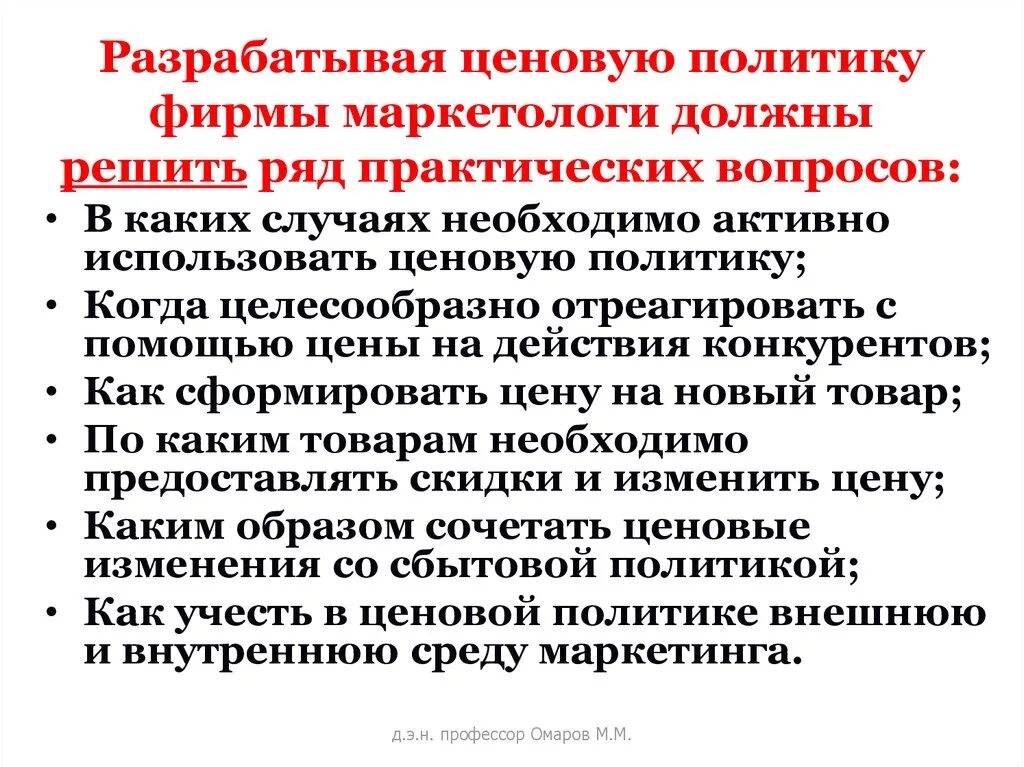 Разрабатывая ценовую политику фирмы маркетологи должны решить ряд практических вопросов:

• В каких случаях необходимо активно использовать ценовую политику;
• Когда целесообразно отреагировать с помощью цены на действия конкурентов;
• Как сформировать цену на новый товар;
• По каким товарам необходимо предоставлять скидки и изменить цену;
• Каким образом сочетать ценовые изменения со сбытовой политикой;
• Как учесть в ценовой политике внешнюю и внутреннюю среду маркетинга.

д.э.н. профессор Омаров М.М.